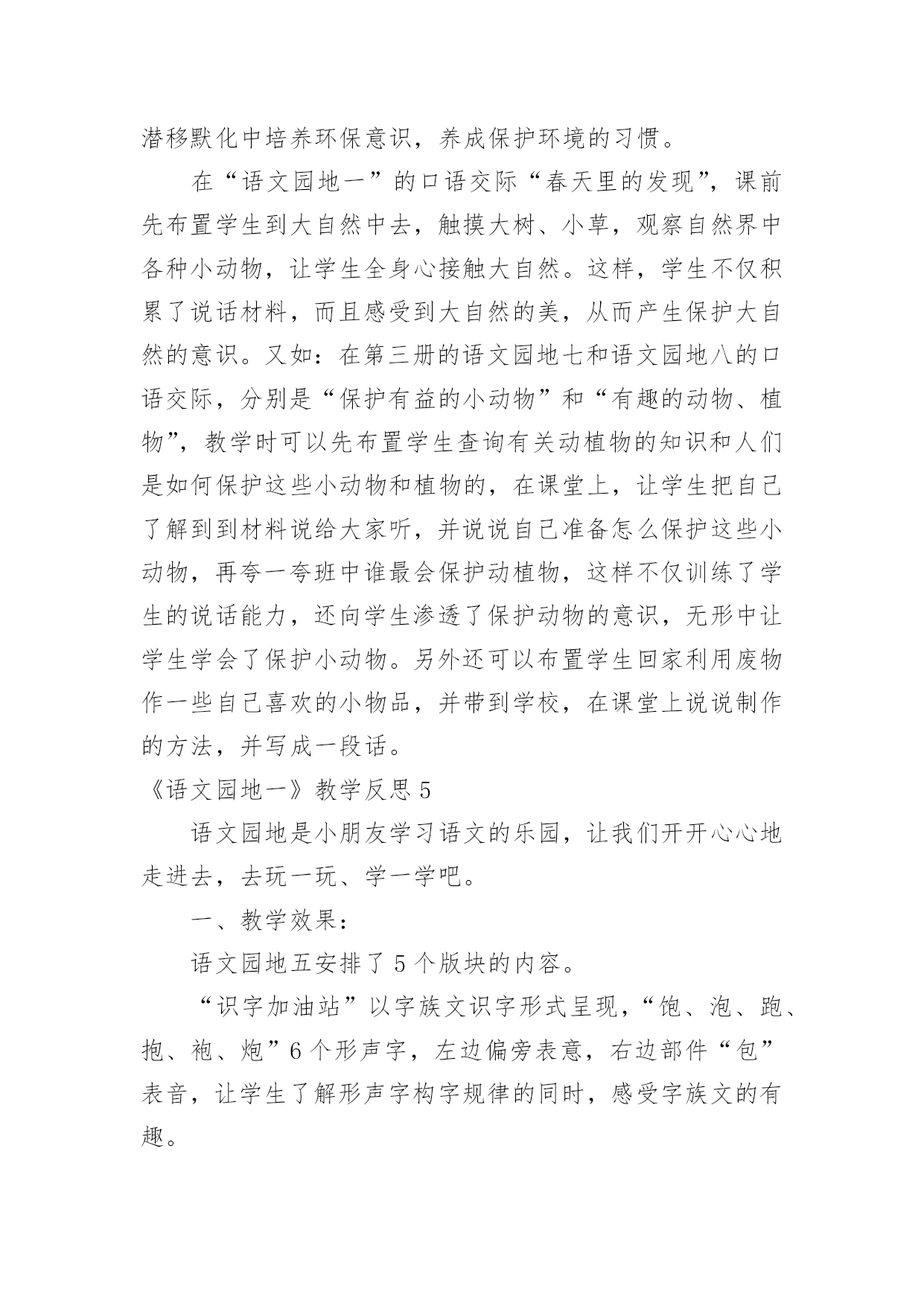 潜移默化中培养环保意识，养成保护环境的习惯。

在“语文园地一”的口语交际“春天里的发现”，课前先布置学生到大自然中去，触摸大树、小草，观察自然界中各种小动物，让学生全身心接触大自然。这样，学生不仅积累了说话材料，而且感受到大自然的美，从而产生保护大自然的意识。又如：在第三册的语文园地七和语文园地八的口语交际，分别是“保护有益的小动物”和“有趣的动物、植物”，教学时可以先布置学生查询有关动植物的知识和人们是如何保护这些小动物和植物的，在课堂上，让学生把自己了解到到材料说给大家听，并说说自己准备怎么保护这些小动物，再夸一夸班中谁最会保护动植物，这样不仅训练了学生的说话能力，还向学生渗透了保护动物的意识，无形中让学生学会了保护小动物。另外还可以布置学生回家利用废物作一些自己喜欢的小物品，并带到学校，在课堂上说说制作的方法，并写成一段话。

《语文园地一》教学反思 5

语文园地是小朋友学习语文的乐园，让我们开开心心地走进去，去玩一玩、学一学吧。

一、教学效果：

语文园地五安排了 5 个版块的内容。

“识字加油站”以字族文识字形式呈现，“饱、泡、跑、抱、袍、炮”6 个形声字，左边偏旁表意，右边部件“包”表音，让学生了解形声字构字规律的同时，感受字族文的有趣。